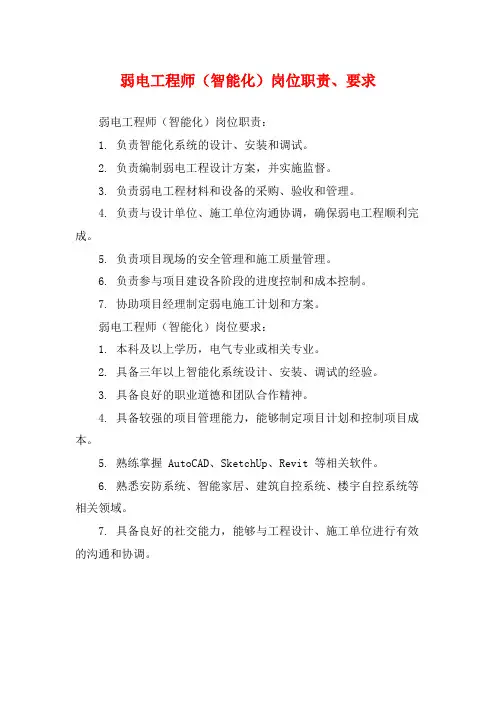 弱电工程师（智能化）岗位职责、要求

弱电工程师（智能化）岗位职责：

1. 负责智能化系统的设计、安装和调试。

2. 负责编制弱电工程设计方案，并实施监督。

3. 负责弱电工程材料和设备的采购、验收和管理。

4. 负责与设计单位、施工单位沟通协调，确保弱电工程顺利完成。

5. 负责项目现场的安全管理和施工质量管理。

6. 负责参与项目建设各阶段的进度控制和成本控制。

7. 协助项目经理制定弱电施工计划和方案。

弱电工程师（智能化）岗位要求：

1. 本科及以上学历，电气专业或相关专业。

2. 具备三年以上智能化系统设计、安装、调试的经验。

3. 具备良好的职业道德和团队合作精神。

4. 具备较强的项目管理能力，能够制定项目计划和控制项目成本。

5. 熟练掌握 AutoCAD、SketchUp、Revit 等相关软件。

6. 熟悉安防系统、智能家居、建筑自控系统、楼宇自控系统等相关领域。

7. 具备良好的社交能力，能够与工程设计、施工单位进行有效的沟通和协调。